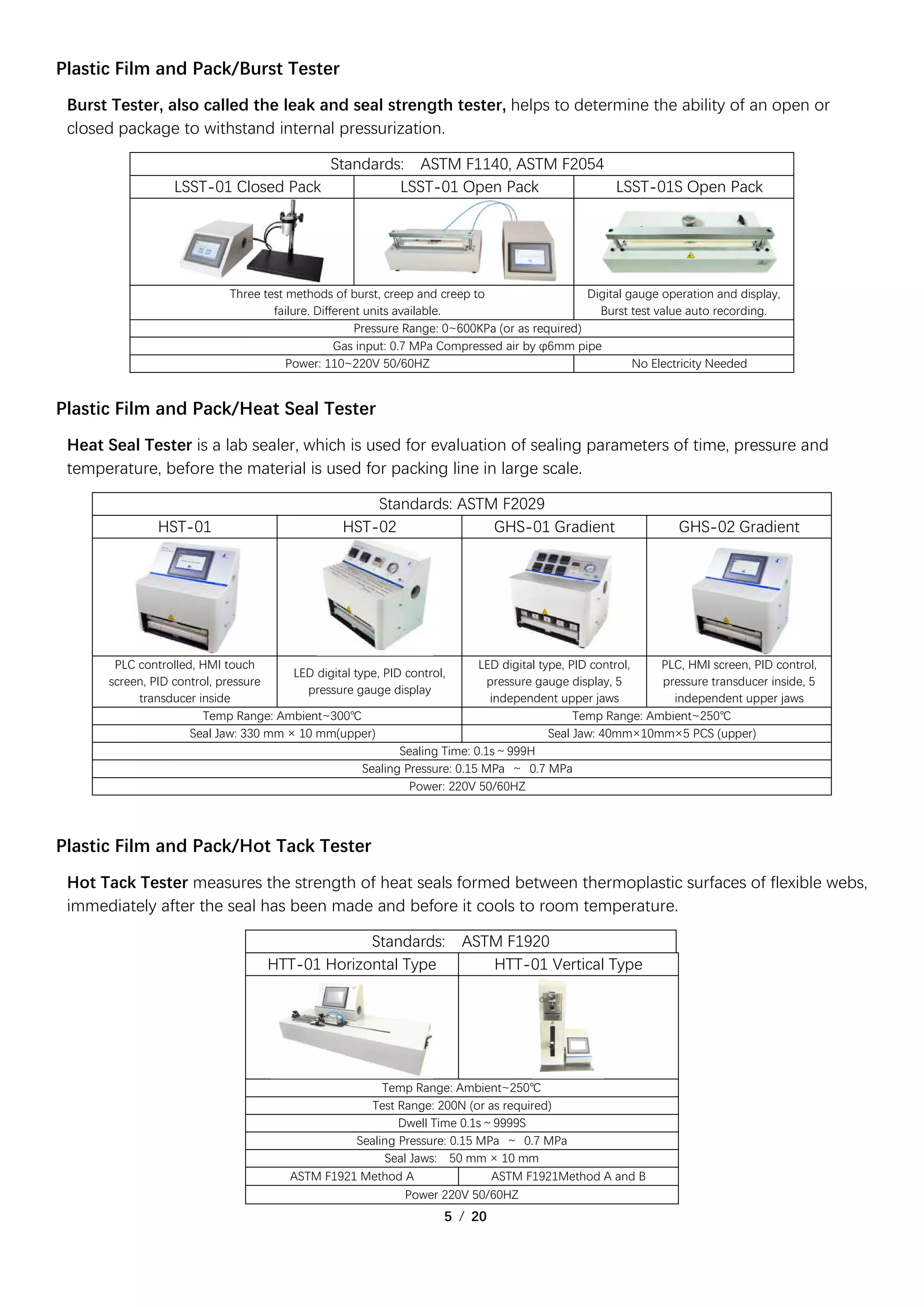 Plastic Film and Pack/Burst Tester

Burst Tester, also called the leak and seal strength tester, helps to determine the ability of an open or closed package to withstand internal pressurization.

| Standards: ASTM F1140, ASTM F2054 | | |
|---|---|---|
| LSST-01 Closed Pack | LSST-01 Open Pack | LSST-01S Open Pack |
| | | |
| Three test methods of burst, creep and creep to failure. Different units available. | | Digital gauge operation and display, Burst test value auto recording. |
| Pressure Range: 0~600KPa (or as required) | | |
| Gas input: 0.7 MPa Compressed air by φ6mm pipe | | |
| Power: 110~220V 50/60HZ | | No Electricity Needed |

Plastic Film and Pack/Heat Seal Tester

Heat Seal Tester is a lab sealer, which is used for evaluation of sealing parameters of time, pressure and temperature, before the material is used for packing line in large scale.

| Standards: ASTM F2029 | | | |
|---|---|---|---|
| HST-01 | HST-02 | GHS-01 Gradient | GHS-02 Gradient |
| | | | |
| PLC controlled, HMI touch screen, PID control, pressure transducer inside | LED digital type, PID control, pressure gauge display | LED digital type, PID control, pressure gauge display, 5 independent upper jaws | PLC, HMI screen, PID control, pressure transducer inside, 5 independent upper jaws |
| Temp Range: Ambient~300℃ | | Temp Range: Ambient~250℃ | |
| Seal Jaw: 330 mm × 10 mm(upper) | | Seal Jaw: 40mm×10mm×5 PCS (upper) | |
| Sealing Time: 0.1s ~ 999H | | | |
| Sealing Pressure: 0.15 MPa ~ 0.7 MPa | | | |
| Power: 220V 50/60HZ | | | |

Plastic Film and Pack/Hot Tack Tester

Hot Tack Tester measures the strength of heat seals formed between thermoplastic surfaces of flexible webs, immediately after the seal has been made and before it cools to room temperature.

| Standards: ASTM F1920 | |
|---|---|
| HTT-01 Horizontal Type | HTT-01 Vertical Type |
| | |
| Temp Range: Ambient~250℃ | |
| Test Range: 200N (or as required) | |
| Dwell Time 0.1s ~ 9999S | |
| Sealing Pressure: 0.15 MPa ~ 0.7 MPa | |
| Seal Jaws: 50 mm × 10 mm | |
| ASTM F1921 Method A | ASTM F1921Method A and B |
| Power 220V 50/60HZ | |

5 / 20